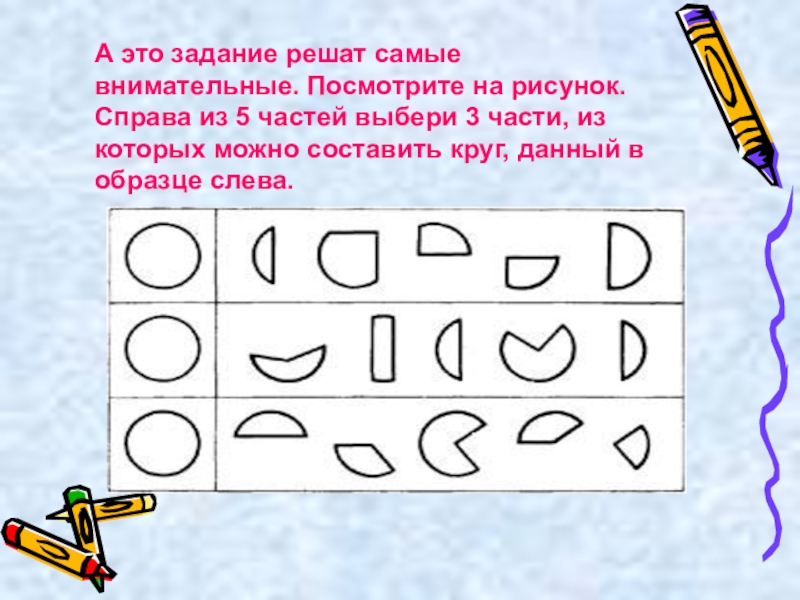 А это задание решат самые внимательные. Посмотрите на рисунок. Справа из 5 частей выбери 3 части, из которых можно составить круг, данный в образце слева.